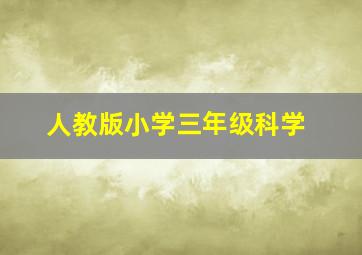 人教版小学三年级科学